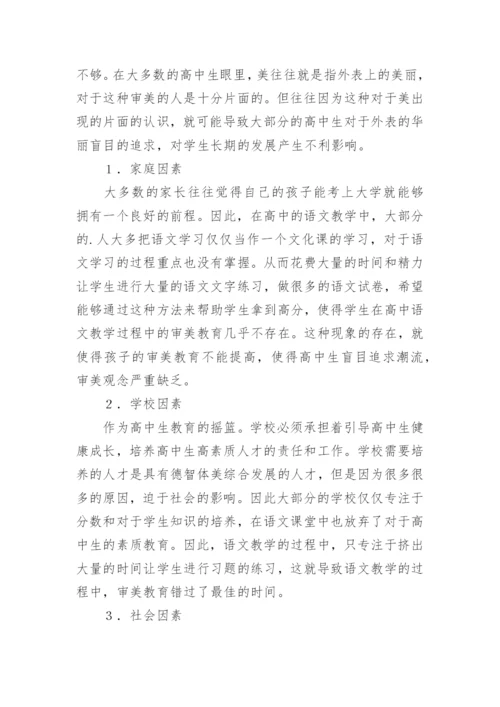 不够。在大多数的高中生眼里，美往往就是指外表上的美丽，对于这种审美的人是十分片面的。但往往因为这种对于美出现的片面的认识，就可能导致大部分的高中生对于外表的华丽盲目的追求，对学生长期的发展产生不利影响。

1．家庭因素

大多数的家长往往觉得自己的孩子能考上大学就能够拥有一个良好的前程。因此，在高中的语文教学中，大部分的.人大多把语文学习仅仅当作一个文化课的学习，对于语文学习的过程重点也没有掌握。从而花费大量的时间和精力让学生进行大量的语文文字练习，做很多的语文试卷，希望能够通过这种方法来帮助学生拿到高分，使得学生在高中语文教学过程中的审美教育几乎不存在。这种现象的存在，就使得孩子的审美教育不能提高，使得高中生盲目追求潮流，审美观念严重缺乏。

2．学校因素

作为高中生教育的摇篮。学校必须承担着引导高中生健康成长，培养高中生高素质人才的责任和工作。学校需要培养的人才是具有德智体美综合发展的人才，但是因为很多很多的原因，迫于社会的影响。因此大部分的学校仅仅专注于分数和对于学生知识的培养，在语文课堂中也放弃了对于高中生的素质教育。因此，语文教学的过程中，只专注于挤出大量的时间让学生进行习题的练习，这就导致语文教学的过程中，审美教育错过了最佳的时间。

3．社会因素